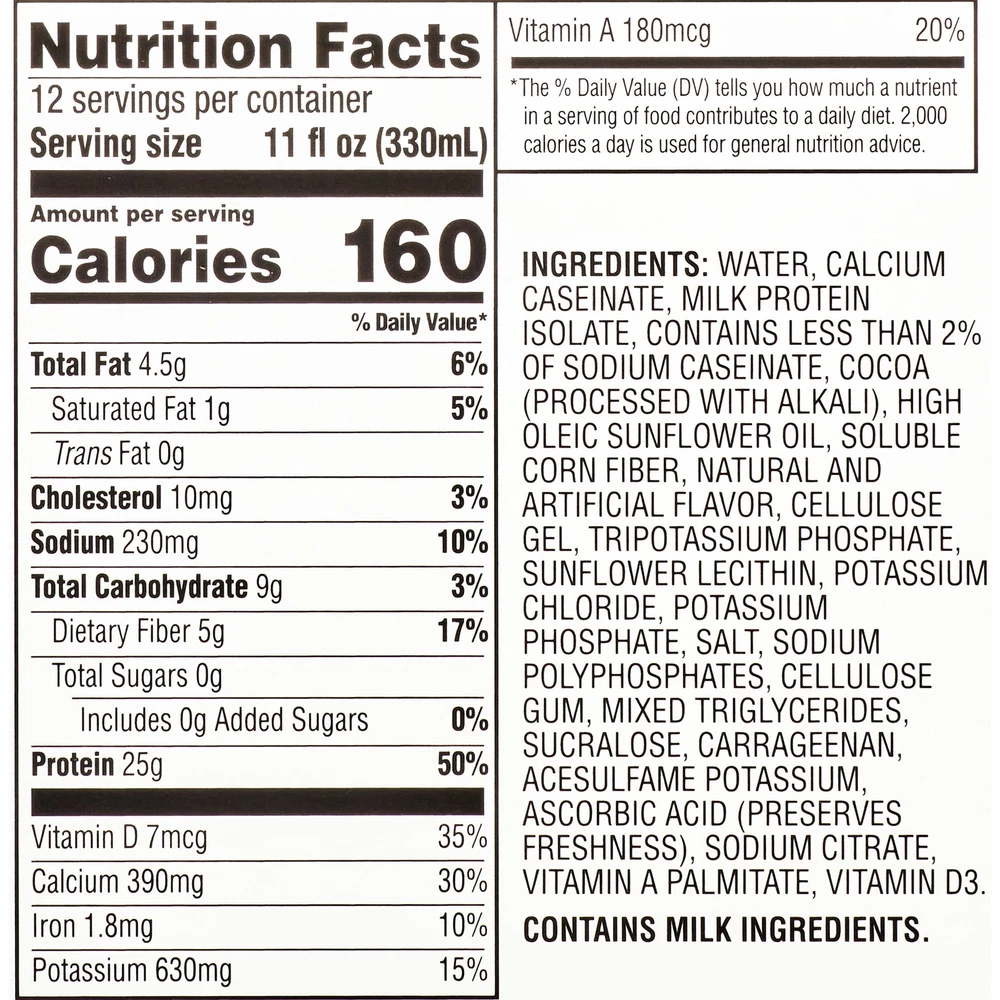 Nutrition Facts
12 servings per container
Serving size 11 fl oz (330mL)

Amount per serving
Calories 160

% Daily Value*

Total Fat 4.5g 6%
Saturated Fat 1g 5%
Trans Fat 0g
Cholesterol 10mg 3%
Sodium 230mg 10%
Total Carbohydrate 9g 3%
Dietary Fiber 5g 17%
Total Sugars 0g
Includes 0g Added Sugars 0%
Protein 25g 50%

Vitamin D 7mcg 35%
Calcium 390mg 30%
Iron 1.8mg 10%
Potassium 630mg 15%
Vitamin A 180mcg 20%

*The % Daily Value (DV) tells you how much a nutrient in a serving of food contributes to a daily diet. 2,000 calories a day is used for general nutrition advice.

INGREDIENTS: WATER, CALCIUM CASEINATE, MILK PROTEIN ISOLATE, CONTAINS LESS THAN 2% OF SODIUM CASEINATE, COCOA (PROCESSED WITH ALKALI), HIGH OLEIC SUNFLOWER OIL, SOLUBLE CORN FIBER, NATURAL AND ARTIFICIAL FLAVOR, CELLULOSE GEL, TRIPOTASSIUM PHOSPHATE, SUNFLOWER LECITHIN, POTASSIUM CHLORIDE, POTASSIUM PHOSPHATE, SALT, SODIUM POLYPHOSPHATES, CELLULOSE GUM, MIXED TRIGLYCERIDES, SUCRALOSE, CARRAGEENAN, ACESULFAME POTASSIUM, ASCORBIC ACID (PRESERVES FRESHNESS), SODIUM CITRATE, VITAMIN A PALMITATE, VITAMIN D3.

CONTAINS MILK INGREDIENTS.